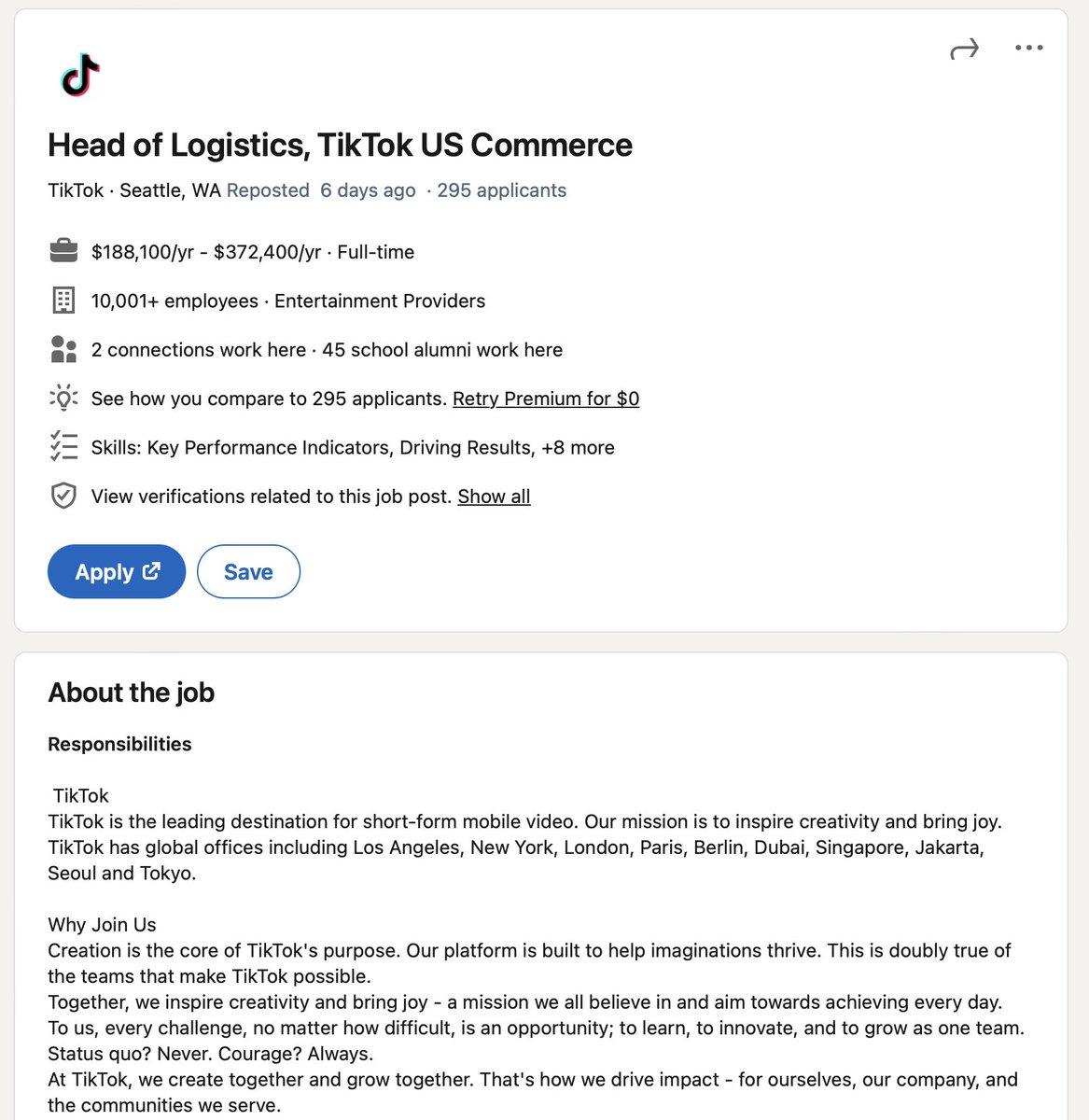 Head of Logistics, TikTok US Commerce

TikTok · Seattle, WA Reposted 6 days ago · 295 applicants

$188,100/yr - $372,400/yr · Full-time

10,001+ employees · Entertainment Providers

2 connections work here · 45 school alumni work here

See how you compare to 295 applicants. Retry Premium for $0

Skills: Key Performance Indicators, Driving Results, +8 more

View verifications related to this job post. Show all

Apply

Save

About the job

Responsibilities

TikTok
TikTok is the leading destination for short-form mobile video. Our mission is to inspire creativity and bring joy. TikTok has global offices including Los Angeles, New York, London, Paris, Berlin, Dubai, Singapore, Jakarta, Seoul and Tokyo.

Why Join Us
Creation is the core of TikTok's purpose. Our platform is built to help imaginations thrive. This is doubly true of the teams that make TikTok possible.
Together, we inspire creativity and bring joy - a mission we all believe in and aim towards achieving every day.
To us, every challenge, no matter how difficult, is an opportunity; to learn, to innovate, and to grow as one team.
Status quo? Never. Courage? Always.
At TikTok, we create together and grow together. That's how we drive impact - for ourselves, our company, and the communities we serve.